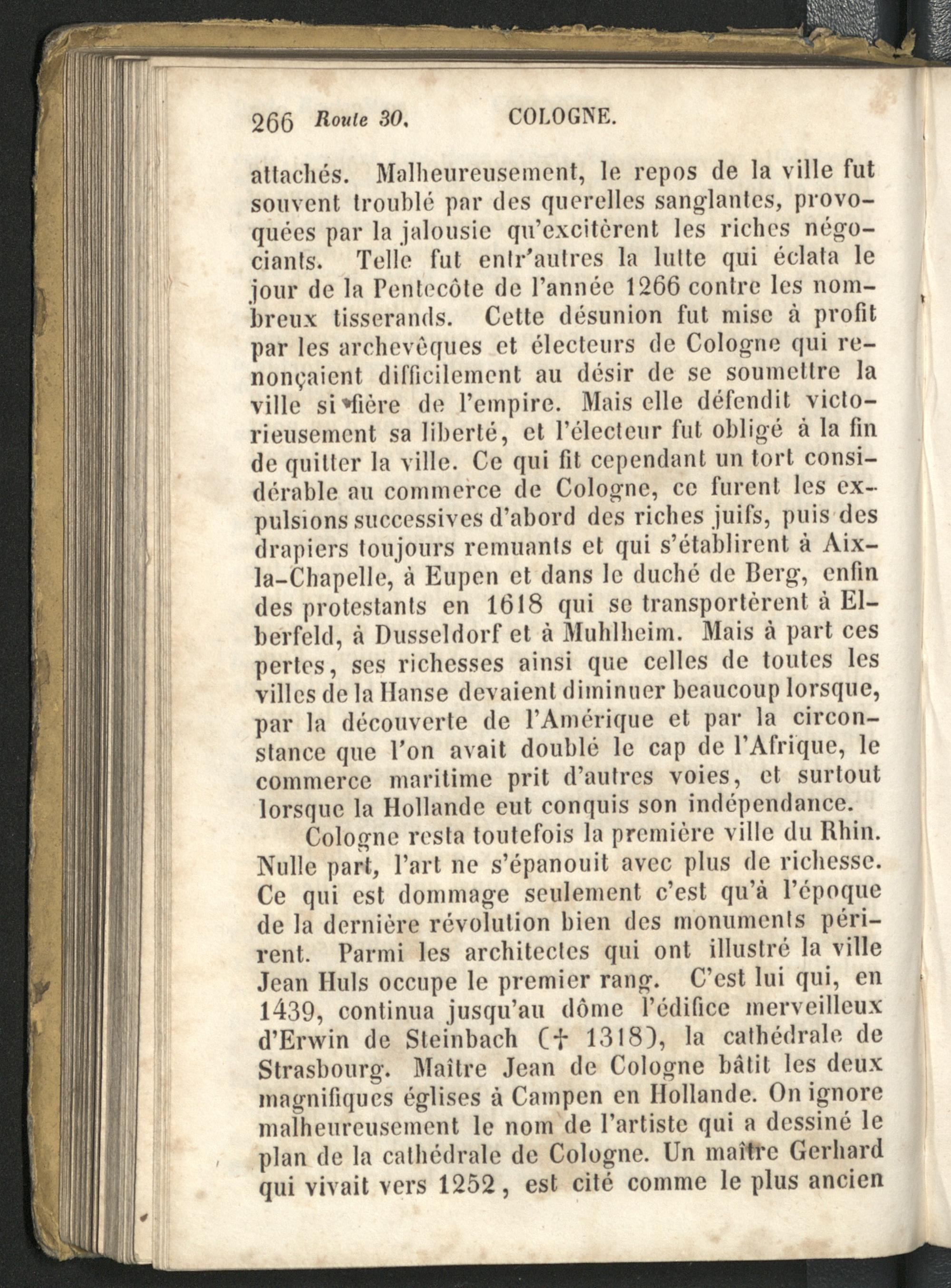 266 Route 30. COLOGNE.

attachés. Malheureusement, le repos de la ville fut souvent troublé par des querelles sanglantes, provoquées par la jalousie qu'excitèrent les riches négociants. Telle fut entr'autres la lutte qui éclata le jour de la Pentecôte de l'année 1266 contre les nombreux tisserands. Cette désunion fut mise à profit par les archevêques et électeurs de Cologne qui renonçaient difficilement au désir de se soumettre la ville si fière de l'empire. Mais elle défendit victorieusement sa liberté, et l'électeur fut obligé à la fin de quitter la ville. Ce qui fit cependant un tort considérable au commerce de Cologne, ce furent les expulsions successives d'abord des riches juifs, puis des drapiers toujours remuants et qui s'établirent à Aix-la-Chapelle, à Eupen et dans le duché de Berg, enfin des protestants en 1618 qui se transportèrent à Elberfeld, à Dusseldorf et à Muhlheim. Mais à part ces pertes, ses richesses ainsi que celles de toutes les villes de la Hanse devaient diminuer beaucoup lorsque, par la découverte de l'Amérique et par la circonstance que l'on avait doublé le cap de l'Afrique, le commerce maritime prit d'autres voies, et surtout lorsque la Hollande eut conquis son indépendance.

Cologne resta toutefois la première ville du Rhin. Nulle part, l'art ne s'épanouit avec plus de richesse. Ce qui est dommage seulement c'est qu'à l'époque de la dernière révolution bien des monuments périrent. Parmi les architectes qui ont illustré la ville Jean Huls occupe le premier rang. C'est lui qui, en 1439, continua jusqu'au dôme l'édifice merveilleux d'Erwin de Steinbach († 1318), la cathédrale de Strasbourg. Maître Jean de Cologne bâtit les deux magnifiques églises à Campen en Hollande. On ignore malheureusement le nom de l'artiste qui a dessiné le plan de la cathédrale de Cologne. Un maître Gerhard qui vivait vers 1252, est cité comme le plus ancien